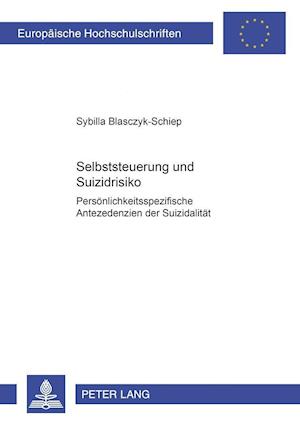 Europäische Hochschulschriften

Sybilla Blasczyk-Schiep

Selbststeuerung und Suizidrisiko

Persönlichkeitsspezifische Antezedenzien der Suizidalität

PETER LANG